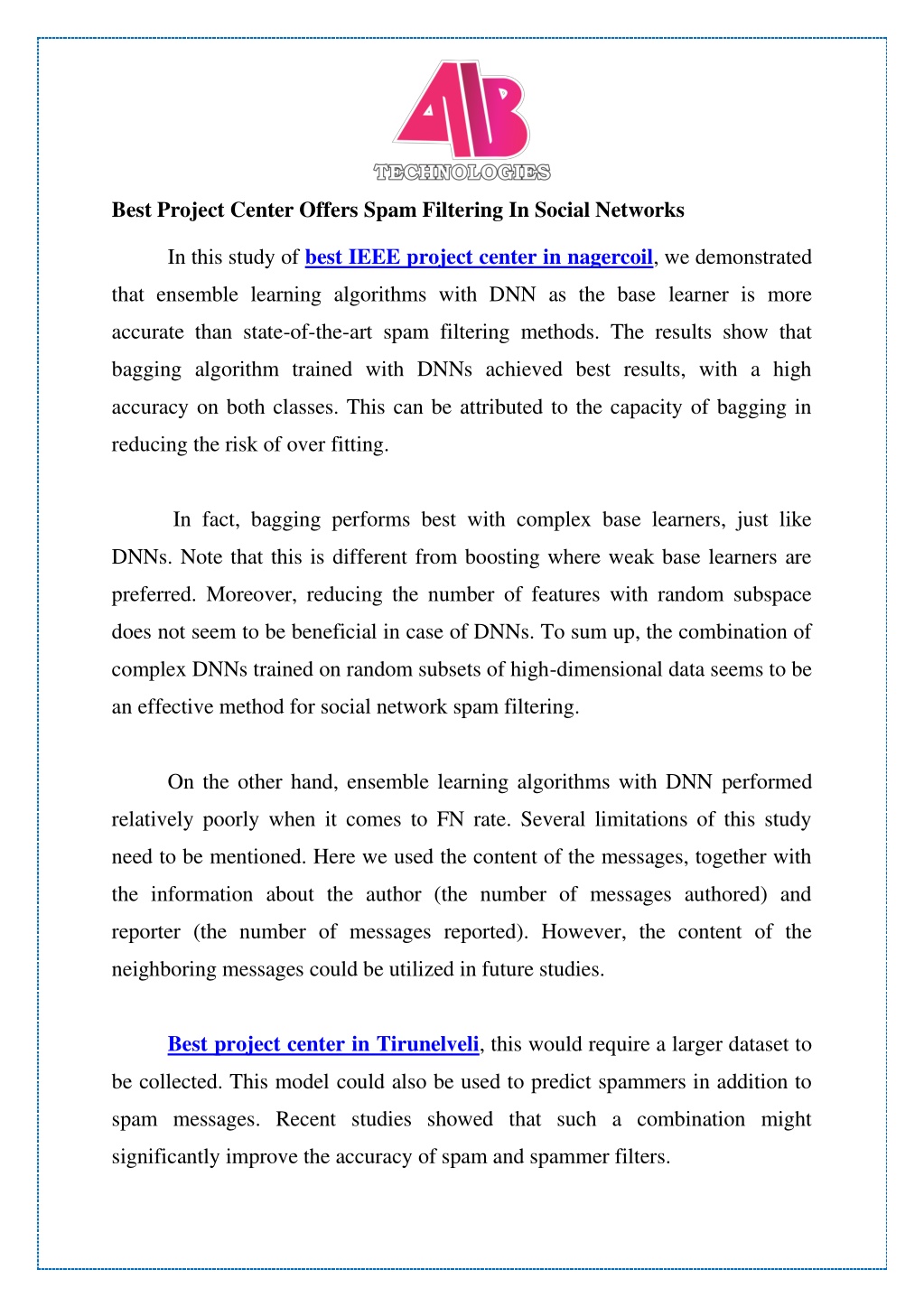 AB
TECHNOLOGIES

Best Project Center Offers Spam Filtering In Social Networks

In this study of best IEEE project center in nagercoil, we demonstrated that ensemble learning algorithms with DNN as the base learner is more accurate than state-of-the-art spam filtering methods. The results show that bagging algorithm trained with DNNs achieved best results, with a high accuracy on both classes. This can be attributed to the capacity of bagging in reducing the risk of over fitting.

In fact, bagging performs best with complex base learners, just like DNNs. Note that this is different from boosting where weak base learners are preferred. Moreover, reducing the number of features with random subspace does not seem to be beneficial in case of DNNs. To sum up, the combination of complex DNNs trained on random subsets of high-dimensional data seems to be an effective method for social network spam filtering.

On the other hand, ensemble learning algorithms with DNN performed relatively poorly when it comes to FN rate. Several limitations of this study need to be mentioned. Here we used the content of the messages, together with the information about the author (the number of messages authored) and reporter (the number of messages reported). However, the content of the neighboring messages could be utilized in future studies.

Best project center in Tirunelveli, this would require a larger dataset to be collected. This model could also be used to predict spammers in addition to spam messages. Recent studies showed that such a combination might significantly improve the accuracy of spam and spammer filters.